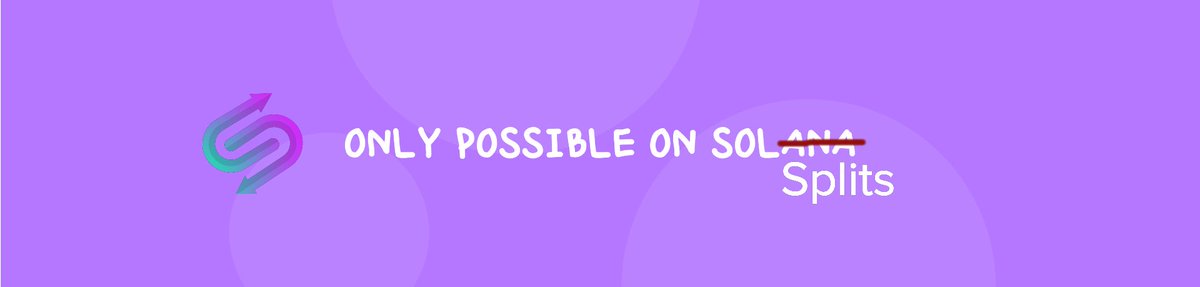 ONLY POSSIBLE ON SOLANA
Splits